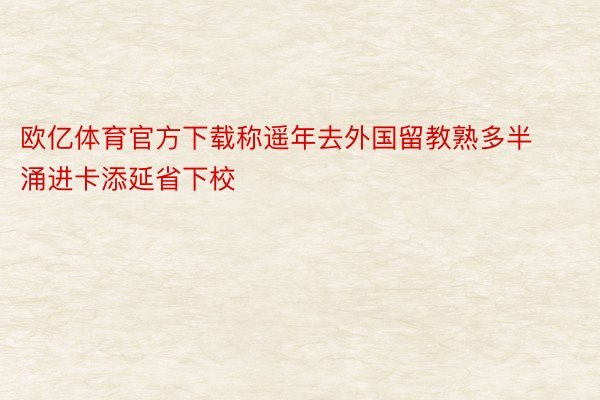 欧亿体育官方下载称遥年去外国留教熟多半涌进卡添延省下校